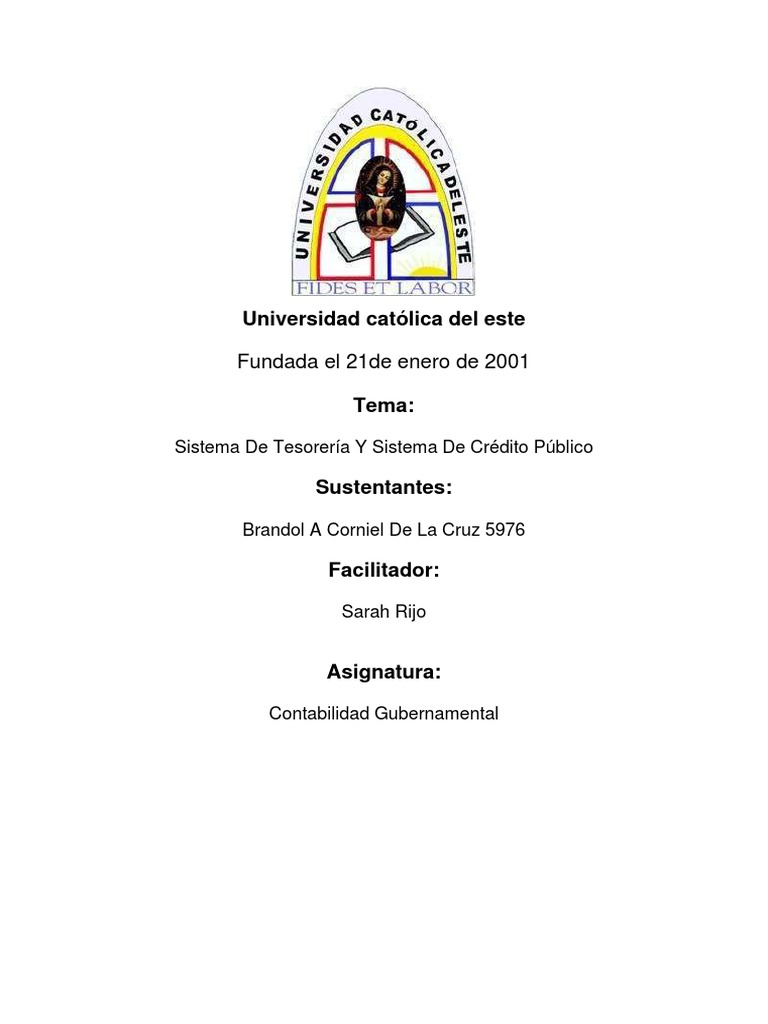 UNIVERSIDAD CATÓLICA DEL ESTE

FIDES ET LABOR

Universidad católica del este

Fundada el 21de enero de 2001

Tema:

Sistema De Tesorería Y Sistema De Crédito Público

Sustentantes:

Brandol A Corniel De La Cruz 5976

Facilitador:

Sarah Rijo

Asignatura:

Contabilidad Gubernamental